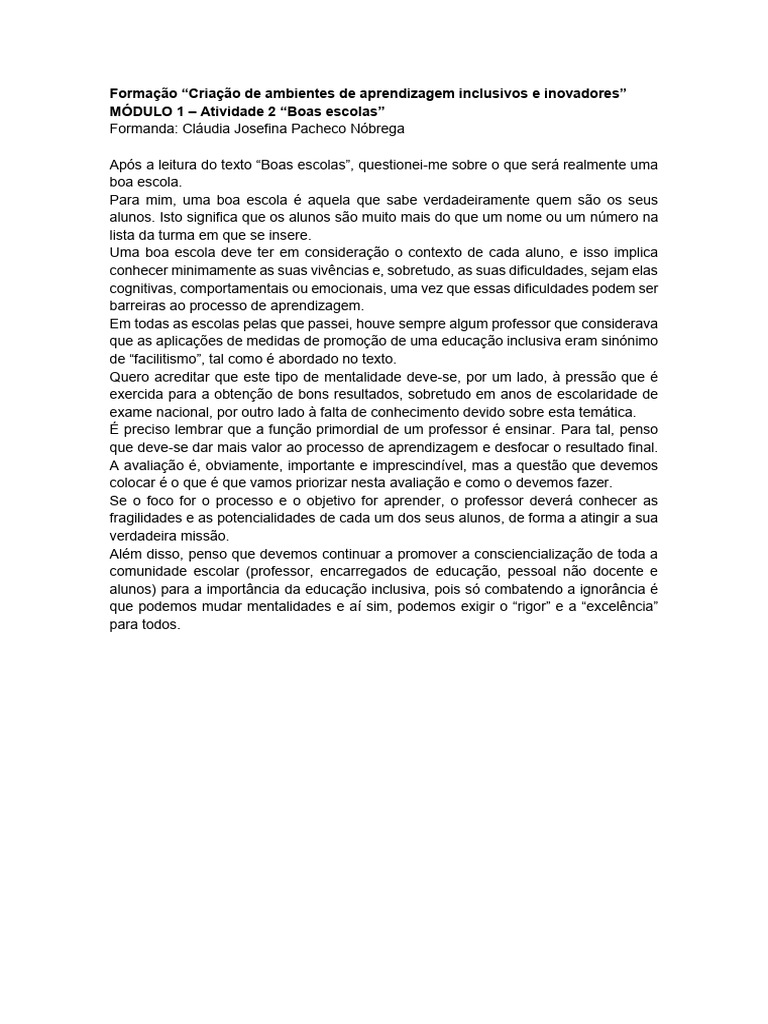 Formação “Criação de ambientes de aprendizagem inclusivos e inovadores”
MÓDULO 1 – Atividade 2 “Boas escolas”
Formanda: Cláudia Josefina Pacheco Nóbrega

Após a leitura do texto “Boas escolas”, questionei-me sobre o que será realmente uma boa escola.
Para mim, uma boa escola é aquela que sabe verdadeiramente quem são os seus alunos. Isto significa que os alunos são muito mais do que um nome ou um número na lista da turma em que se insere.
Uma boa escola deve ter em consideração o contexto de cada aluno, e isso implica conhecer minimamente as suas vivências e, sobretudo, as suas dificuldades, sejam elas cognitivas, comportamentais ou emocionais, uma vez que essas dificuldades podem ser barreiras ao processo de aprendizagem.
Em todas as escolas pelas que passei, houve sempre algum professor que considerava que as aplicações de medidas de promoção de uma educação inclusiva eram sinónimo de “facilitismo”, tal como é abordado no texto.
Quero acreditar que este tipo de mentalidade deve-se, por um lado, à pressão que é exercida para a obtenção de bons resultados, sobretudo em anos de escolaridade de exame nacional, por outro lado à falta de conhecimento devido sobre esta temática.
É preciso lembrar que a função primordial de um professor é ensinar. Para tal, penso que deve-se dar mais valor ao processo de aprendizagem e desfocar o resultado final.
A avaliação é, obviamente, importante e imprescindível, mas a questão que devemos colocar é o que é que vamos priorizar nesta avaliação e como o devemos fazer.
Se o foco for o processo e o objetivo for aprender, o professor deverá conhecer as fragilidades e as potencialidades de cada um dos seus alunos, de forma a atingir a sua verdadeira missão.
Além disso, penso que devemos continuar a promover a consciencialização de toda a comunidade escolar (professor, encarregados de educação, pessoal não docente e alunos) para a importância da educação inclusiva, pois só combatendo a ignorância é que podemos mudar mentalidades e aí sim, podemos exigir o “rigor” e a “excelência” para todos.